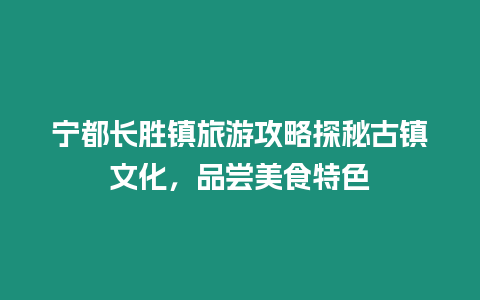 宁都长胜镇旅游攻略探秘古镇文化，品尝美食特色